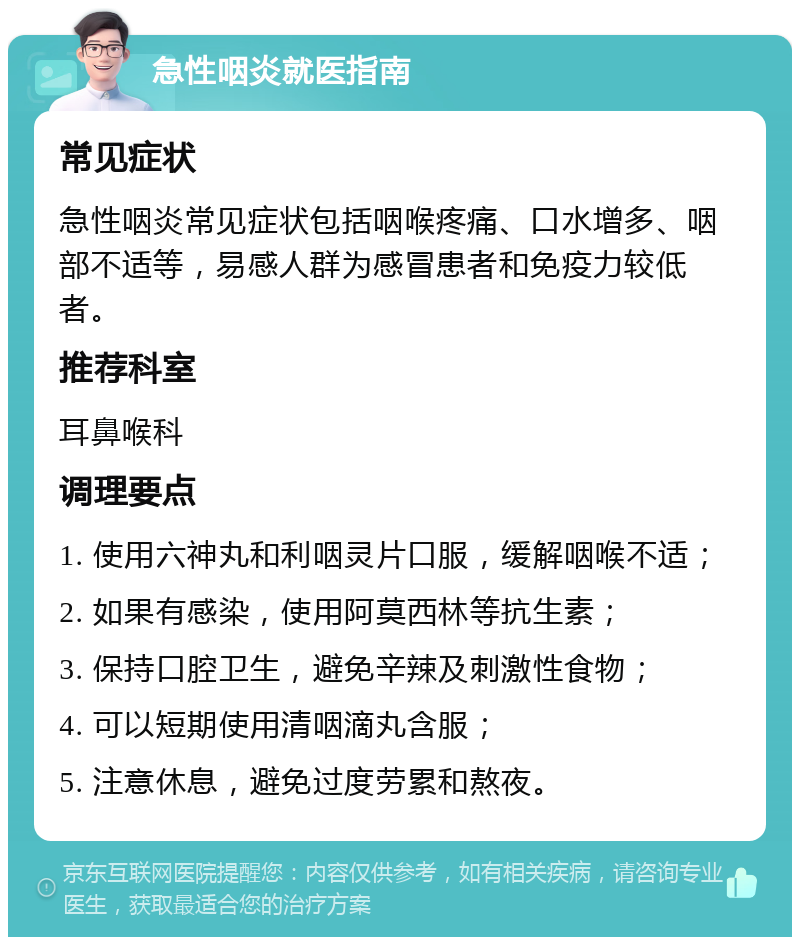 急性咽炎就医指南

常见症状

急性咽炎常见症状包括咽喉疼痛、口水增多、咽部不适等，易感人群为感冒患者和免疫力较低者。

推荐科室

耳鼻喉科

调理要点

1. 使用六神丸和利咽灵片口服，缓解咽喉不适；

2. 如果有感染，使用阿莫西林等抗生素；

3. 保持口腔卫生，避免辛辣及刺激性食物；

4. 可以短期使用清咽滴丸含服；

5. 注意休息，避免过度劳累和熬夜。

京东互联网医院提醒您：内容仅供参考，如有相关疾病，请咨询专业医生，获取最适合您的治疗方案